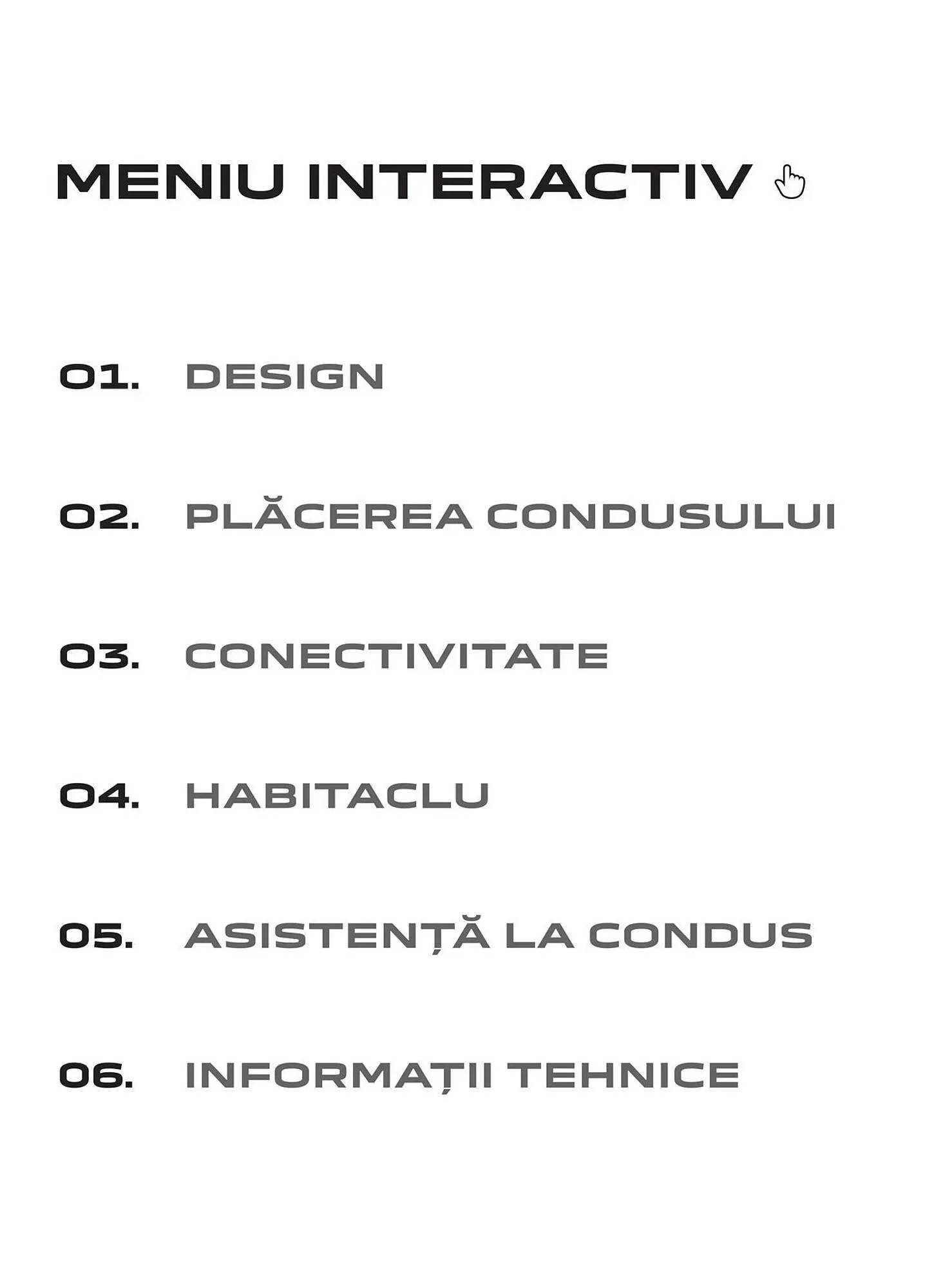 MENIU INTERACTIV

01. DESIGN

02. PLĂCEREA CONDUSULUI

03. CONECTIVITATE

04. HABITACLU

05. ASISTENȚĂ LA CONDUS

06. INFORMAȚII TEHNICE